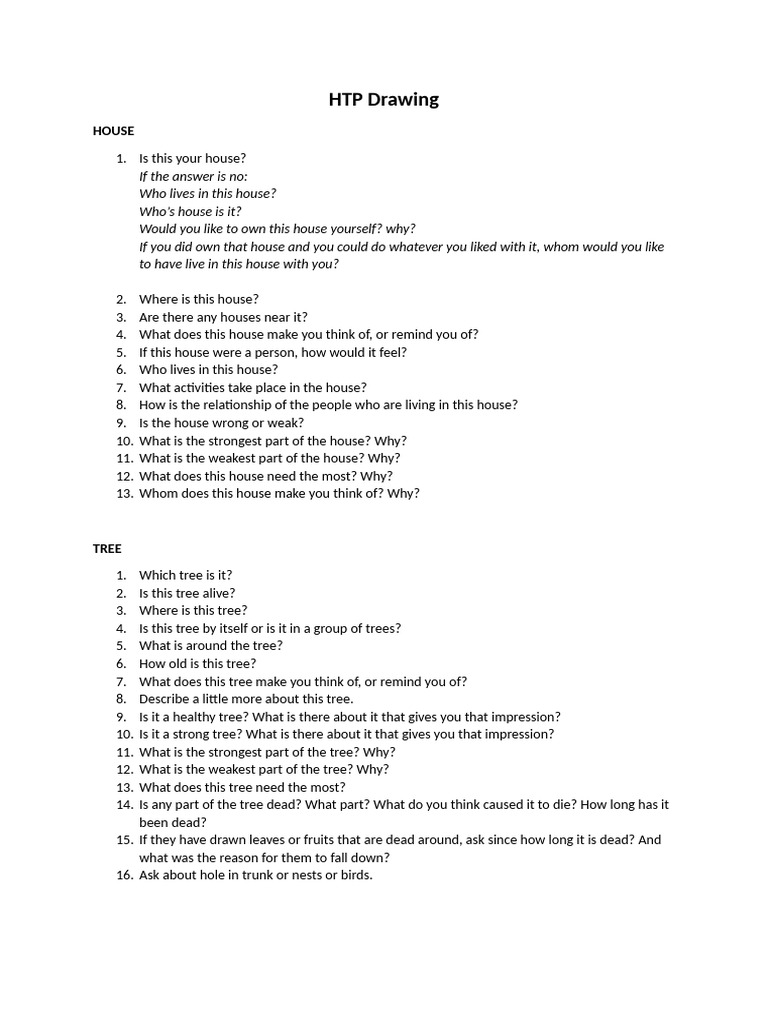 HTP Drawing

HOUSE

1. Is this your house?
If the answer is no:
Who lives in this house?
Who's house is it?
Would you like to own this house yourself? why?
If you did own that house and you could do whatever you liked with it, whom would you like to have live in this house with you?

2. Where is this house?
3. Are there any houses near it?
4. What does this house make you think of, or remind you of?
5. If this house were a person, how would it feel?
6. Who lives in this house?
7. What activities take place in the house?
8. How is the relationship of the people who are living in this house?
9. Is the house wrong or weak?
10. What is the strongest part of the house? Why?
11. What is the weakest part of the house? Why?
12. What does this house need the most? Why?
13. Whom does this house make you think of? Why?

TREE

1. Which tree is it?
2. Is this tree alive?
3. Where is this tree?
4. Is this tree by itself or is it in a group of trees?
5. What is around the tree?
6. How old is this tree?
7. What does this tree make you think of, or remind you of?
8. Describe a little more about this tree.
9. Is it a healthy tree? What is there about it that gives you that impression?
10. Is it a strong tree? What is there about it that gives you that impression?
11. What is the strongest part of the tree? Why?
12. What is the weakest part of the tree? Why?
13. What does this tree need the most?
14. Is any part of the tree dead? What part? What do you think caused it to die? How long has it been dead?
15. If they have drawn leaves or fruits that are dead around, ask since how long it is dead? And what was the reason for them to fall down?
16. Ask about hole in trunk or nests or birds.